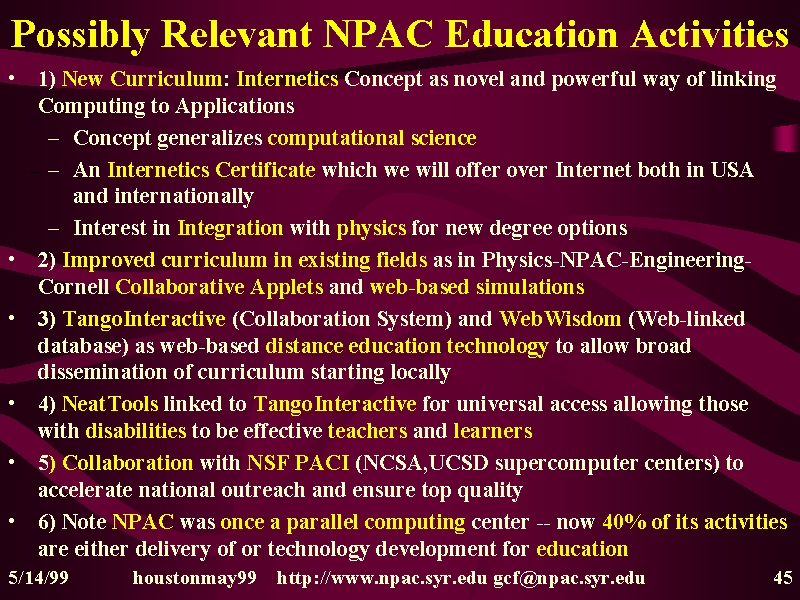 Possibly Relevant NPAC Education Activities

• 1) New Curriculum: Internetics Concept as novel and powerful way of linking Computing to Applications
– Concept generalizes computational science
– An Internetics Certificate which we will offer over Internet both in USA and internationally
– Interest in Integration with physics for new degree options
• 2) Improved curriculum in existing fields as in Physics-NPAC-Engineering-Cornell Collaborative Applets and web-based simulations
• 3) TangoInteractive (Collaboration System) and WebWisdom (Web-linked database) as web-based distance education technology to allow broad dissemination of curriculum starting locally
• 4) NeatTools linked to TangoInteractive for universal access allowing those with disabilities to be effective teachers and learners
• 5) Collaboration with NSF PACI (NCSA,UCSD supercomputer centers) to accelerate national outreach and ensure top quality
• 6) Note NPAC was once a parallel computing center -- now 40% of its activities are either delivery of or technology development for education

5/14/99 houstonmay99 http://www.npac.syr.edu gcf@npac.syr.edu 45